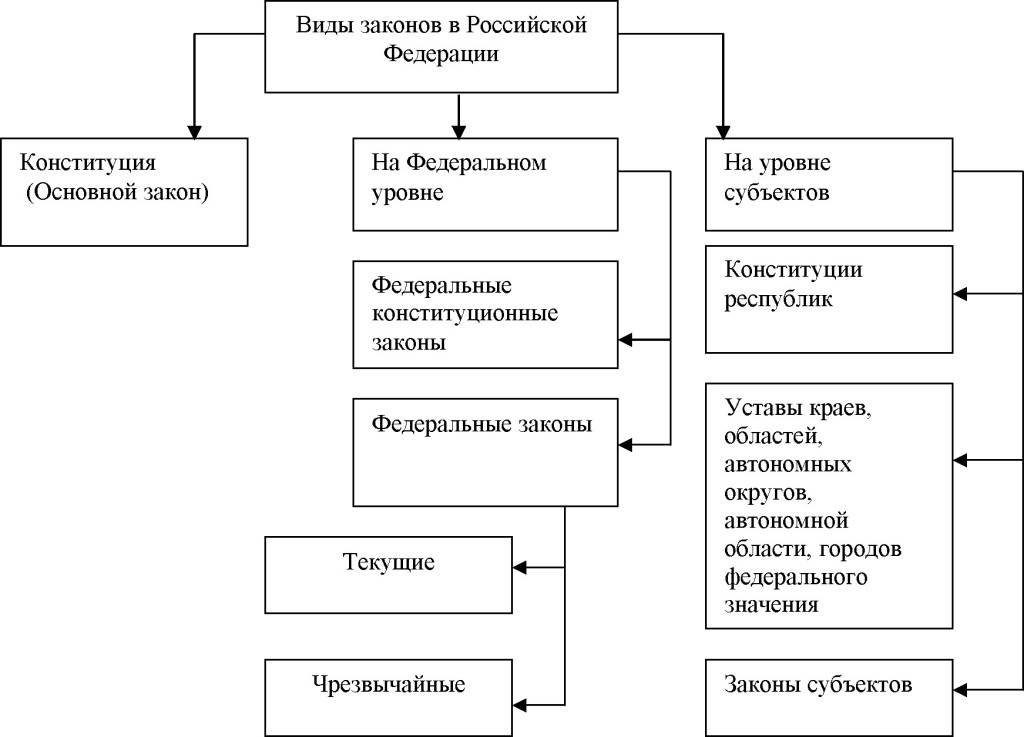 Виды законов в Российской Федерации

Конституция (Основной закон)

На Федеральном уровне

Федеральные конституционные законы

Федеральные законы

Текущие

Чрезвычайные

На уровне субъектов

Конституции республик

Уставы краев, областей, автономных округов, автономной области, городов федерального значения

Законы субъектов